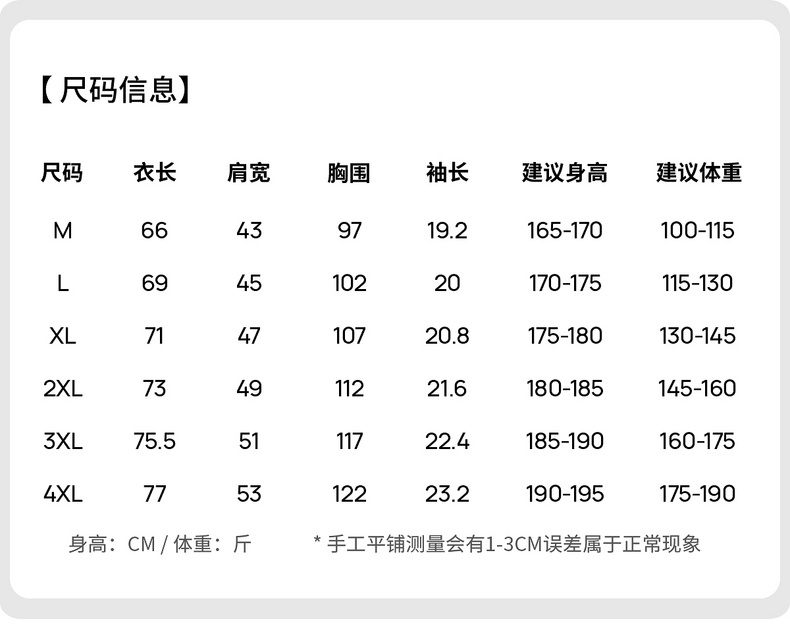 【尺码信息】

| 尺码 | 衣长 | 肩宽 | 胸围 | 袖长 | 建议身高 | 建议体重 |
|---|---|---|---|---|---|---|
| M | 66 | 43 | 97 | 19.2 | 165-170 | 100-115 |
| L | 69 | 45 | 102 | 20 | 170-175 | 115-130 |
| XL | 71 | 47 | 107 | 20.8 | 175-180 | 130-145 |
| 2XL | 73 | 49 | 112 | 21.6 | 180-185 | 145-160 |
| 3XL | 75.5 | 51 | 117 | 22.4 | 185-190 | 160-175 |
| 4XL | 77 | 53 | 122 | 23.2 | 190-195 | 175-190 |

身高：CM / 体重：斤

* 手工平铺测量会有1-3CM误差属于正常现象